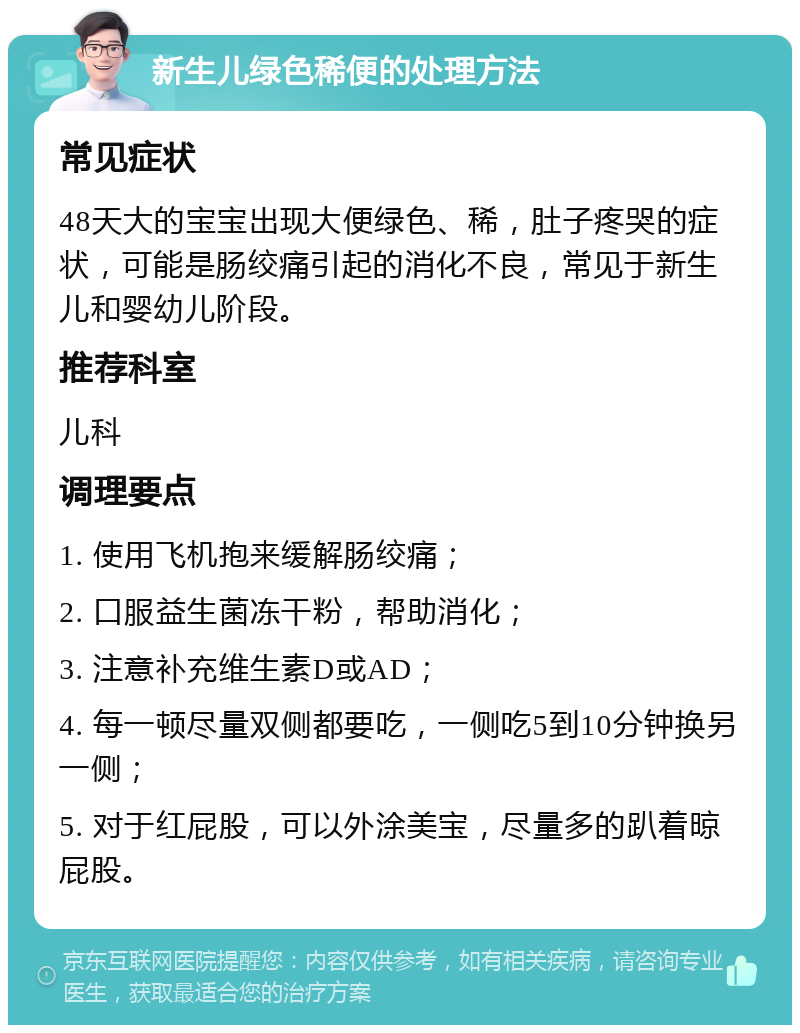 新生儿绿色稀便的处理方法

常见症状

48天大的宝宝出现大便绿色、稀，肚子疼哭的症状，可能是肠绞痛引起的消化不良，常见于新生儿和婴幼儿阶段。

推荐科室

儿科

调理要点

1. 使用飞机抱来缓解肠绞痛；

2. 口服益生菌冻干粉，帮助消化；

3. 注意补充维生素D或AD；

4. 每一顿尽量双侧都要吃，一侧吃5到10分钟换另一侧；

5. 对于红屁股，可以外涂美宝，尽量多的趴着晾屁股。

京东互联网医院提醒您：内容仅供参考，如有相关疾病，请咨询专业医生，获取最适合您的治疗方案